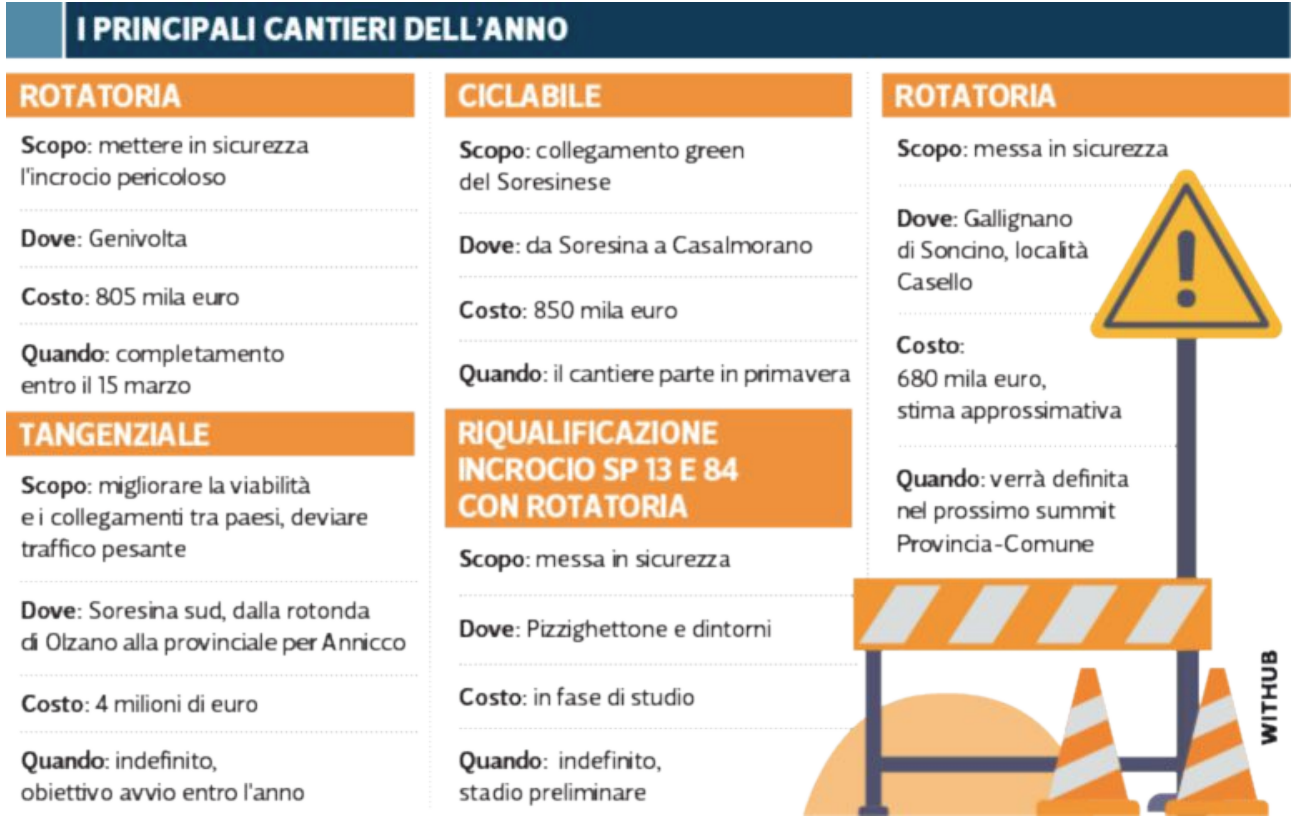 I PRINCIPALI CANTIERI DELL'ANNO

ROTATORIA

Scopo: mettere in sicurezza l'incrocio pericoloso

Dove: Genivolta

Costo: 805 mila euro

Quando: completamento entro il 15 marzo

TANGENZIALE

Scopo: migliorare la viabilità e i collegamenti tra paesi, deviare traffico pesante

Dove: Soresina sud, dalla rotonda di Olzano alla provinciale per Annicco

Costo: 4 milioni di euro

Quando: indefinito, obiettivo avvio entro l'anno

CICLABILE

Scopo: collegamento green del Soresinese

Dove: da Soresina a Casalmorano

Costo: 850 mila euro

Quando: il cantiere parte in primavera

RIQUALIFICAZIONE INCROCIO SP 13 E 84 CON ROTATORIA

Scopo: messa in sicurezza

Dove: Pizzighettone e dintorni

Costo: in fase di studio

Quando: indefinito, stadio preliminare

ROTATORIA

Scopo: messa in sicurezza

Dove: Gallignano di Soncino, località Casello

Costo: 680 mila euro, stima approssimativa

Quando: verrà definita nel prossimo summit Provincia-Comune

WITHUB